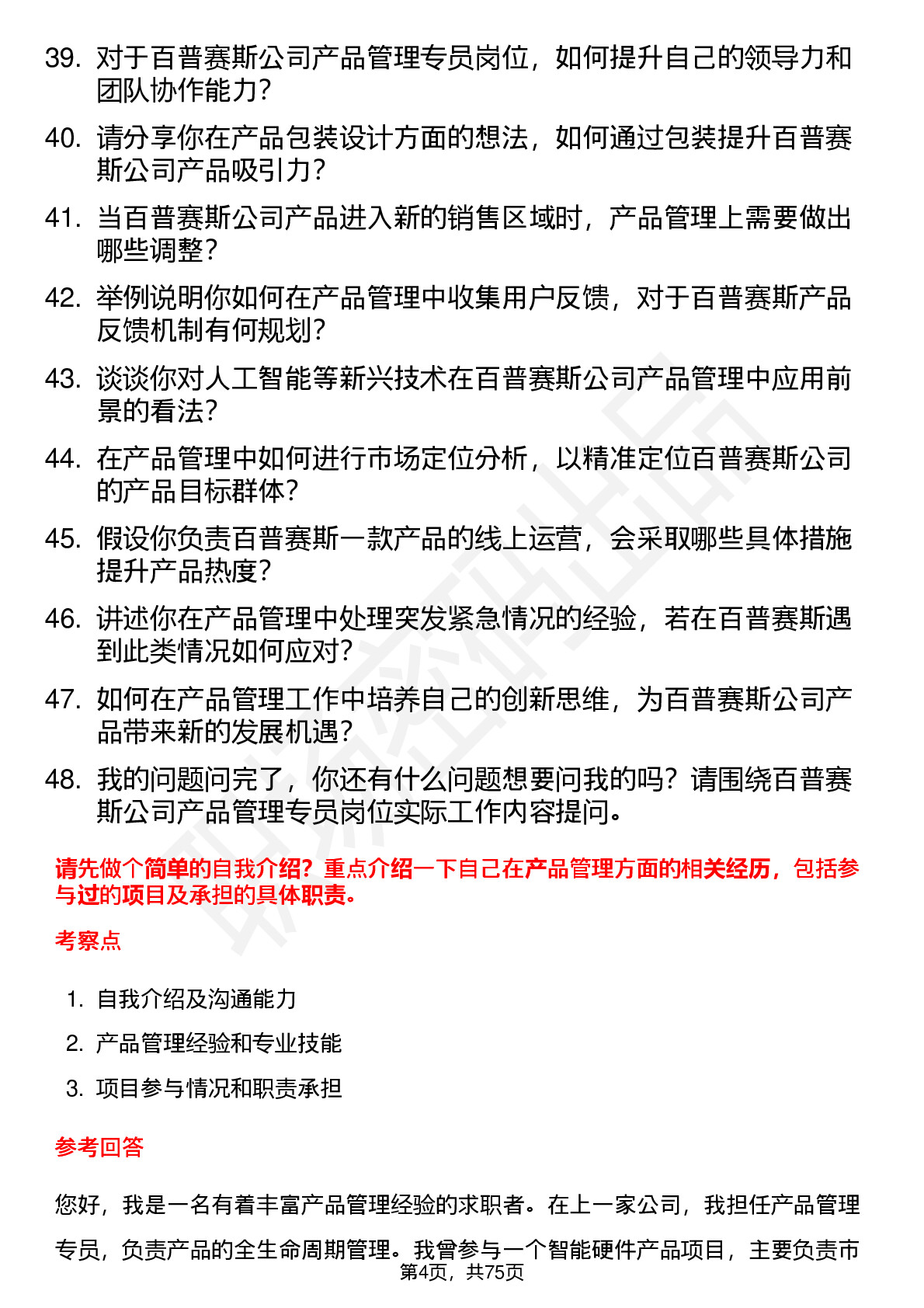 39. 对于百普赛斯公司产品管理专员岗位，如何提升自己的领导力和团队协作能力？

40. 请分享你在产品包装设计方面的想法，如何通过包装提升百普赛斯公司产品吸引力？

41. 当百普赛斯公司产品进入新的销售区域时，产品管理上需要做出哪些调整？

42. 举例说明你如何在产品管理中收集用户反馈，对于百普赛斯产品反馈机制有何规划？

43. 谈谈你对人工智能等新兴技术在百普赛斯公司产品管理中应用前景的看法？

44. 在产品管理中如何进行市场定位分析，以精准定位百普赛斯公司的产品目标群体？

45. 假设你负责百普赛斯一款产品的线上运营，会采取哪些具体措施提升产品热度？

46. 讲述你在产品管理中处理突发紧急情况的经验，若在百普赛斯遇到此类情况如何应对？

47. 如何在产品管理工作中培养自己的创新思维，为百普赛斯公司产品带来新的发展机遇？

48. 我的问题问完了，你还有什么问题想要问我的吗？请围绕百普赛斯公司产品管理专员岗位实际工作内容提问。

请先做个简单的自我介绍？重点介绍一下自己在产品管理方面的相关经历，包括参与过的项目及承担的具体职责。

考察点

1. 自我介绍及沟通能力
2. 产品管理经验和专业技能
3. 项目参与情况和职责承担

参考回答

您好，我是一名有着丰富产品管理经验的求职者。在上一家公司，我担任产品管理专员，负责产品的全生命周期管理。我曾参与一个智能硬件产品项目，主要负责市

第4页，共75页